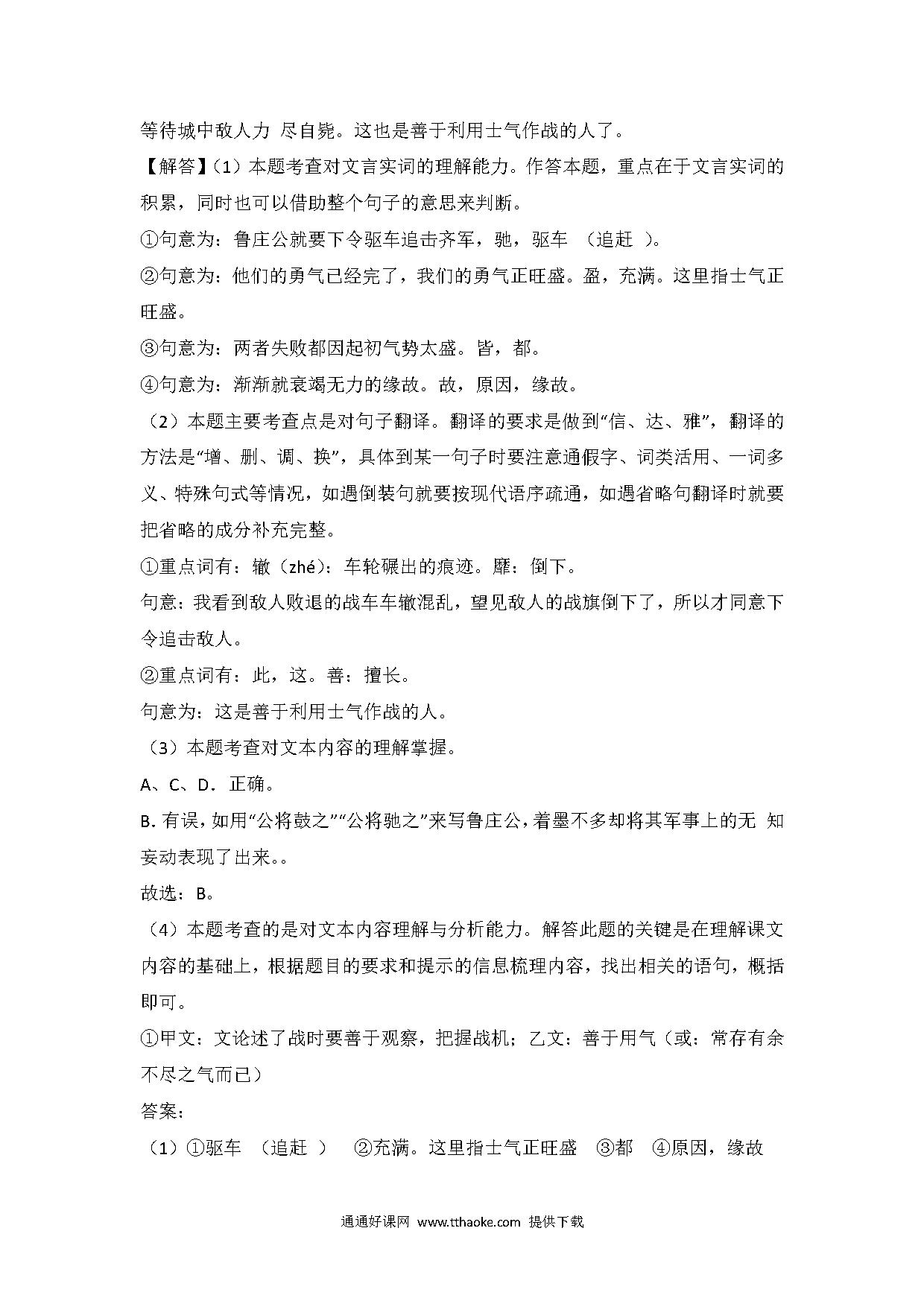 等待城中敌人力 尽自毙。这也是善于利用士气作战的人了。

【解答】（1）本题考查对文言实词的理解能力。作答本题，重点在于文言实词的积累，同时也可以借助整个句子的意思来判断。

①句意为：鲁庄公就要下令驱车追击齐军，驰，驱车 （追赶 ）。

②句意为：他们的勇气已经完了，我们的勇气正旺盛。盈，充满。这里指士气正旺盛。

③句意为：两者失败都因起初气势太盛。皆，都。

④句意为：渐渐就衰竭无力的缘故。故，原因，缘故。

（2）本题主要考查点是对句子翻译。翻译的要求是做到“信、达、雅”，翻译的方法是“增、删、调、换”，具体到某一句子时要注意通假字、词类活用、一词多义、特殊句式等情况，如遇倒装句就要按现代语序疏通，如遇省略句翻译时就要把省略的成分补充完整。

①重点词有：辙（zhé）：车轮碾出的痕迹。靡：倒下。

句意：我看到敌人败退的战车车辙混乱，望见敌人的战旗倒下了，所以才同意下令追击敌人。

②重点词有：此，这。善：擅长。

句意为：这是善于利用士气作战的人。

（3）本题考查对文本内容的理解掌握。

A、C、D．正确。

B. 有误，如用“公将鼓之”“公将驰之”来写鲁庄公，着墨不多却将其军事上的无 知妄动表现了出来。。

故选：B。

（4）本题考查的是对文本内容理解与分析能力。解答此题的关键是在理解课文内容的基础上，根据题目的要求和提示的信息梳理内容，找出相关的语句，概括即可。

①甲文：文论述了战时要善于观察，把握战机；乙文：善于用气（或：常存有余不尽之气而已）

答案：

（1）①驱车 （追赶 ） ②充满。这里指士气正旺盛 ③都 ④原因，缘故

通通好课网 www.tthaoke.com 提供下载